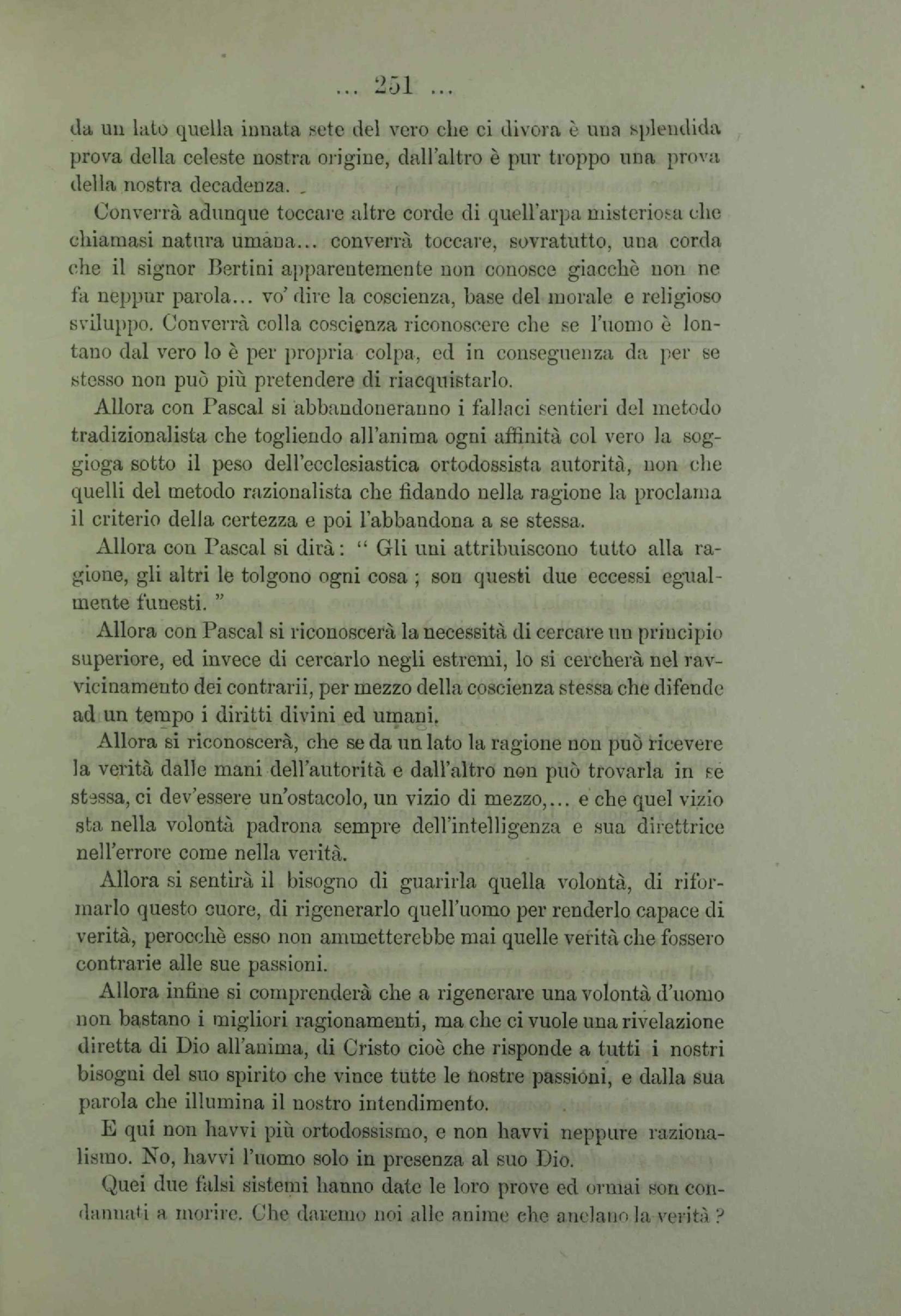 ... 251 ...

da un lato quella innata sete del vero che ci divora è una splendida prova della celeste nostra origine, dall'altro è pur troppo una prova della nostra decadenza.

Converrà adunque toccare altre corde di quell'arpa misteriosa che chiamasi natura umana... converrà toccare, sovratutto, una corda che il signor Bertini apparentemente non conosce giacchè non ne fa neppur parola... vo' dire la coscienza, base del morale e religioso sviluppo. Converrà colla coscienza riconoscere che se l'uomo è lontano dal vero lo è per propria colpa, ed in conseguenza da per se stesso non può più pretendere di riacquistarlo.

Allora con Pascal si abbandoneranno i fallaci sentieri del metodo tradizionalista che togliendo all'anima ogni affinità col vero la soggioga sotto il peso dell'ecclesiastica ortodossista autorità, non che quelli del metodo razionalista che fidando nella ragione la proclama il criterio della certezza e poi l'abbandona a se stessa.

Allora con Pascal si dirà: " Gli uni attribuiscono tutto alla ragione, gli altri le tolgono ogni cosa ; son questi due eccessi egualmente funesti. "

Allora con Pascal si riconoscerà la necessità di cercare un principio superiore, ed invece di cercarlo negli estremi, lo si cercherà nel ravvicinamento dei contrarii, per mezzo della coscienza stessa che difende ad un tempo i diritti divini ed umani.

Allora si riconoscerà, che se da un lato la ragione non può ricevere la verità dalle mani dell'autorità e dall'altro non può trovarla in se stessa, ci dev'essere un'ostacolo, un vizio di mezzo,... e che quel vizio sta nella volontà padrona sempre dell'intelligenza e sua direttrice nell'errore come nella verità.

Allora si sentirà il bisogno di guarirla quella volontà, di riformarlo questo cuore, di rigenerarlo quell'uomo per renderlo capace di verità, perocchè esso non ammetterebbe mai quelle verità che fossero contrarie alle sue passioni.

Allora infine si comprenderà che a rigenerare una volontà d'uomo non bastano i migliori ragionamenti, ma che ci vuole una rivelazione diretta di Dio all'anima, di Cristo cioè che risponde a tutti i nostri bisogni del suo spirito che vince tutte le nostre passioni, e dalla sua parola che illumina il nostro intendimento.

E qui non havvi più ortodossismo, e non havvi neppure razionalismo. No, havvi l'uomo solo in presenza al suo Dio.

Quei due falsi sistemi hanno date le loro prove ed ormai son condannati a morire. Che daremo noi alle anime che anelano la verità ?